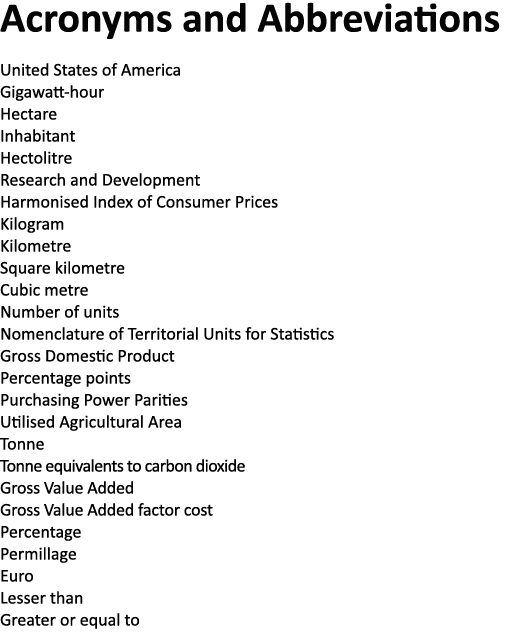 Acronyms and Abbreviations

United States of America
Gigawatt-hour
Hectare
Inhabitant
Hectolitre
Research and Development
Harmonised Index of Consumer Prices
Kilogram
Kilometre
Square kilometre
Cubic metre
Number of units
Nomenclature of Territorial Units for Statistics
Gross Domestic Product
Percentage points
Purchasing Power Parities
Utilised Agricultural Area
Tonne
Tonne equivalents to carbon dioxide
Gross Value Added
Gross Value Added factor cost
Percentage
Permillage
Euro
Lesser than
Greater or equal to